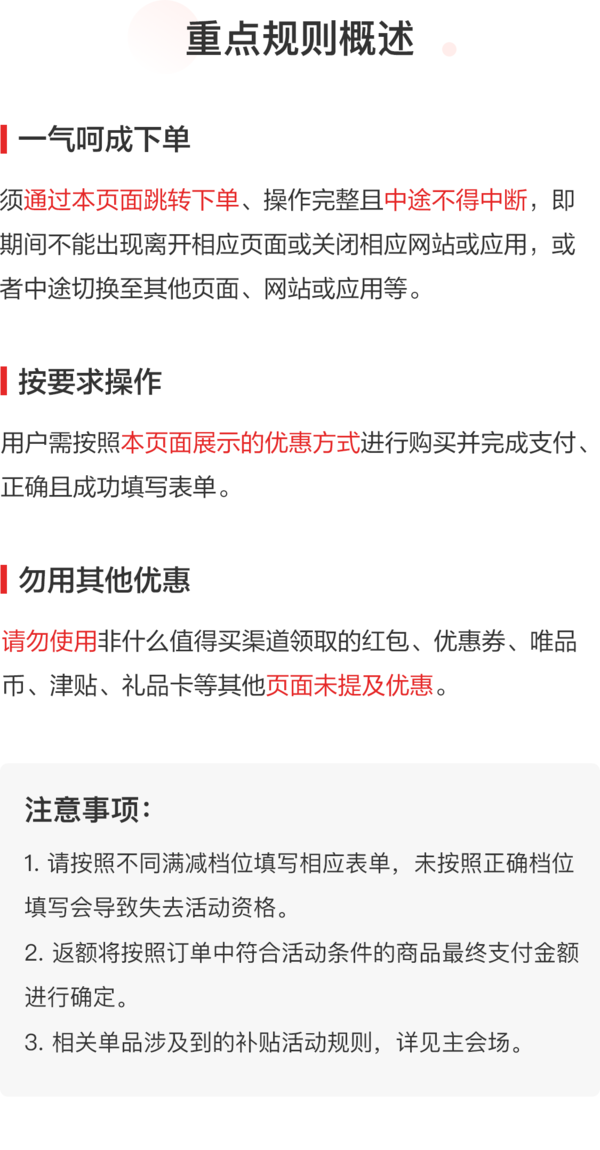 重点规则概述

一气呵成下单

须通过本页面跳转下单、操作完整且中途不得中断，即期间不能出现离开相应页面或关闭相应网站或应用，或者中途切换至其他页面、网站或应用等。

按要求操作

用户需按照本页面展示的优惠方式进行购买并完成支付、正确且成功填写表单。

勿用其他优惠

请勿使用非什么值得买渠道领取的红包、优惠券、唯品币、津贴、礼品卡等其他页面未提及优惠。

注意事项：

1. 请按照不同满减档位填写相应表单，未按照正确档位填写会导致失去活动资格。

2. 返额将按照订单中符合活动条件的商品最终支付金额进行确定。

3. 相关单品涉及到的补贴活动规则，详见主会场。